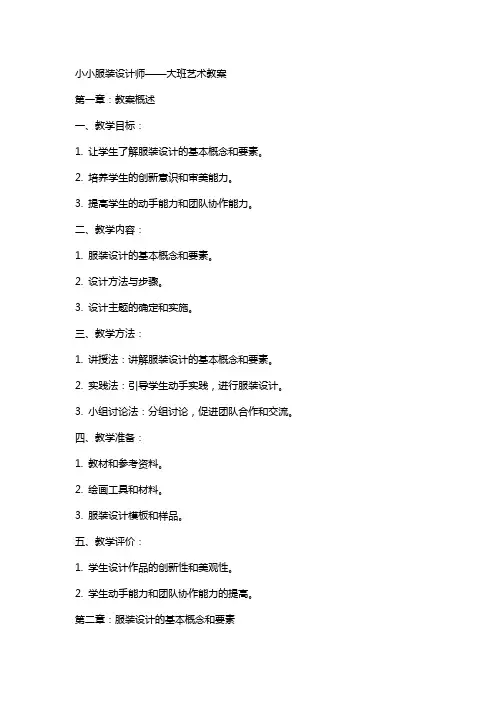 小小服装设计师——大班艺术教案

第一章：教案概述

一、教学目标：

1. 让学生了解服装设计的基本概念和要素。

2. 培养学生的创新意识和审美能力。

3. 提高学生的动手能力和团队协作能力。

二、教学内容：

1. 服装设计的基本概念和要素。

2. 设计方法与步骤。

3. 设计主题的确定和实施。

三、教学方法：

1. 讲授法：讲解服装设计的基本概念和要素。

2. 实践法：引导学生动手实践，进行服装设计。

3. 小组讨论法：分组讨论，促进团队合作和交流。

四、教学准备：

1. 教材和参考资料。

2. 绘画工具和材料。

3. 服装设计模板和样品。

五、教学评价：

1. 学生设计作品的创新性和美观性。

2. 学生动手能力和团队协作能力的提高。

第二章：服装设计的基本概念和要素